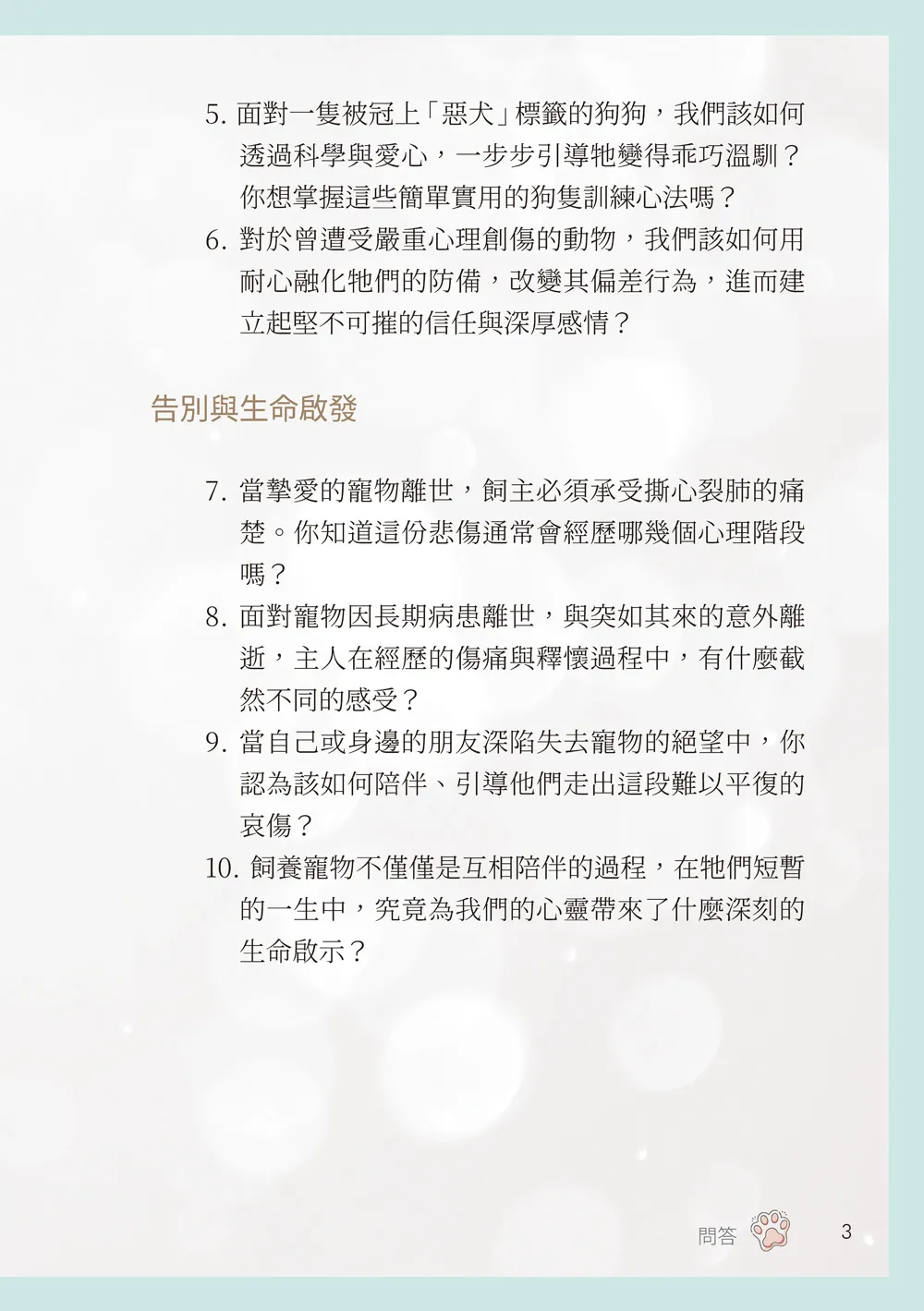 5. 面對一隻被冠上「惡犬」標籤的狗狗，我們該如何透過科學與愛心，一步步引導牠變得乖巧溫馴？你想掌握這些簡單實用的狗隻訓練心法嗎？

6. 對於曾遭受嚴重心理創傷的動物，我們該如何用耐心融化牠們的防備，改變其偏差行為，進而建立起堅不可摧的信任與深厚感情？

告別與生命啟發

7. 當摯愛的寵物離世，飼主必須承受撕心裂肺的痛楚。你知道這份悲傷通常會經歷哪幾個心理階段嗎？

8. 面對寵物因長期病患離世，與突如其來的意外離逝，主人在經歷的傷痛與釋懷過程中，有什麼截然不同的感受？

9. 當自己或身邊的朋友深陷失去寵物的絕望中，你認為該如何陪伴、引導他們走出這段難以平復的哀傷？

10. 飼養寵物不僅僅是互相陪伴的過程，在牠們短暫的一生中，究竟為我們的心靈帶來了什麼深刻的生命啟示？

問答 3